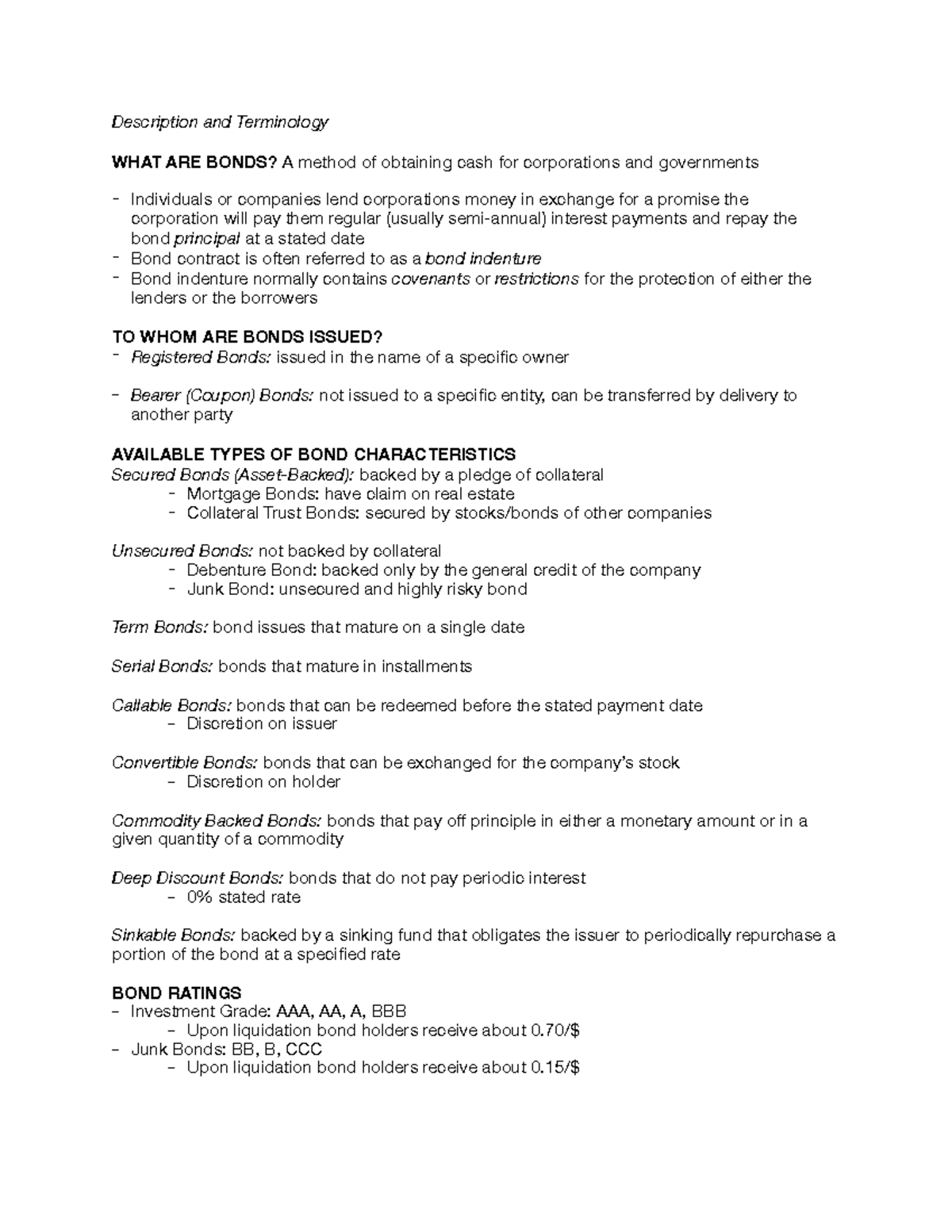 Description and Terminology

WHAT ARE BONDS? A method of obtaining cash for corporations and governments

- Individuals or companies lend corporations money in exchange for a promise the corporation will pay them regular (usually semi-annual) interest payments and repay the bond principal at a stated date
- Bond contract is often referred to as a bond indenture
- Bond indenture normally contains covenants or restrictions for the protection of either the lenders or the borrowers

TO WHOM ARE BONDS ISSUED?
- Registered Bonds: issued in the name of a specific owner

- Bearer (Coupon) Bonds: not issued to a specific entity, can be transferred by delivery to another party

AVAILABLE TYPES OF BOND CHARACTERISTICS
Secured Bonds (Asset-Backed): backed by a pledge of collateral
- Mortgage Bonds: have claim on real estate
- Collateral Trust Bonds: secured by stocks/bonds of other companies

Unsecured Bonds: not backed by collateral
- Debenture Bond: backed only by the general credit of the company
- Junk Bond: unsecured and highly risky bond

Term Bonds: bond issues that mature on a single date

Serial Bonds: bonds that mature in installments

Callable Bonds: bonds that can be redeemed before the stated payment date
- Discretion on issuer

Convertible Bonds: bonds that can be exchanged for the company's stock
- Discretion on holder

Commodity Backed Bonds: bonds that pay off principle in either a monetary amount or in a given quantity of a commodity

Deep Discount Bonds: bonds that do not pay periodic interest
- 0% stated rate

Sinkable Bonds: backed by a sinking fund that obligates the issuer to periodically repurchase a portion of the bond at a specified rate

BOND RATINGS
- Investment Grade: AAA, AA, A, BBB
- Upon liquidation bond holders receive about 0.70/$
- Junk Bonds: BB, B, CCC
- Upon liquidation bond holders receive about 0.15/$